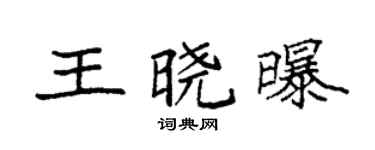 王晓曝
词典网